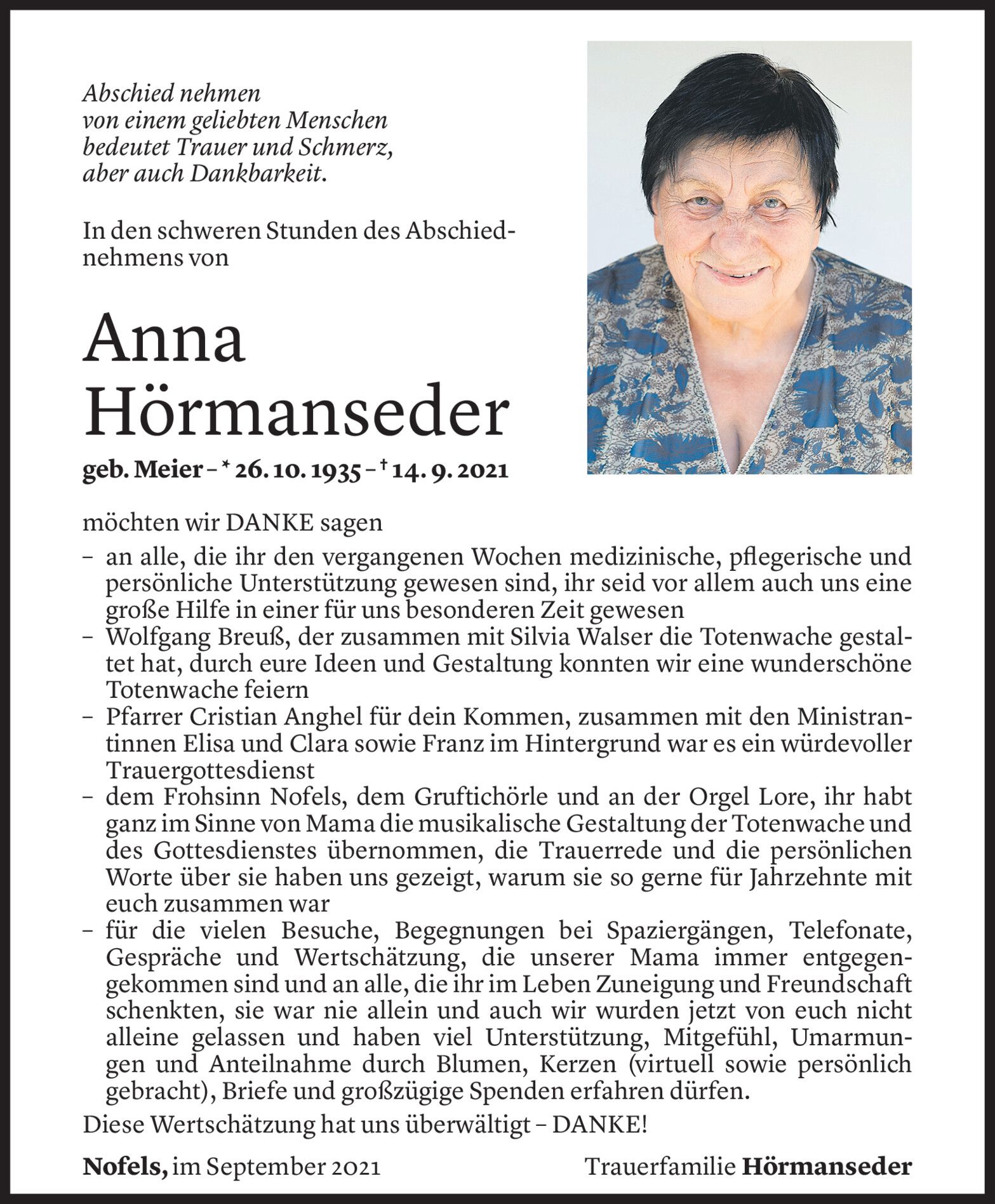 Abschied nehmen
von einem geliebten Menschen
bedeutet Trauer und Schmerz,
aber auch Dankbarkeit.

In den schweren Stunden des Abschiednehmens von

Anna
Hörmanseder

geb. Meier – * 26. 10. 1935 – † 14. 9. 2021

möchten wir DANKE sagen

– an alle, die ihr den vergangenen Wochen medizinische, pflegerische und persönliche Unterstützung gewesen sind, ihr seid vor allem auch uns eine große Hilfe in einer für uns besonderen Zeit gewesen
– Wolfgang Breuß, der zusammen mit Silvia Walser die Totenwache gestaltet hat, durch eure Ideen und Gestaltung konnten wir eine wunderschöne Totenwache feiern
– Pfarrer Cristian Anghel für dein Kommen, zusammen mit den Ministrantinnen Elisa und Clara sowie Franz im Hintergrund war es ein würdevoller Trauergottesdienst
– dem Frohsinn Nofels, dem Gruftichörle und an der Orgel Lore, ihr habt ganz im Sinne von Mama die musikalische Gestaltung der Totenwache und des Gottesdienstes übernommen, die Trauerrede und die persönlichen Worte über sie haben uns gezeigt, warum sie so gerne für Jahrzehnte mit euch zusammen war
– für die vielen Besuche, Begegnungen bei Spaziergängen, Telefonate, Gespräche und Wertschätzung, die unserer Mama immer entgegengekommen sind und an alle, die ihr im Leben Zuneigung und Freundschaft schenkten, sie war nie allein und auch wir wurden jetzt von euch nicht alleine gelassen und haben viel Unterstützung, Mitgefühl, Umarmungen und Anteilnahme durch Blumen, Kerzen (virtuell sowie persönlich gebracht), Briefe und großzügige Spenden erfahren dürfen.

Diese Wertschätzung hat uns überwältigt – DANKE!

Nofels, im September 2021

Trauerfamilie Hörmanseder